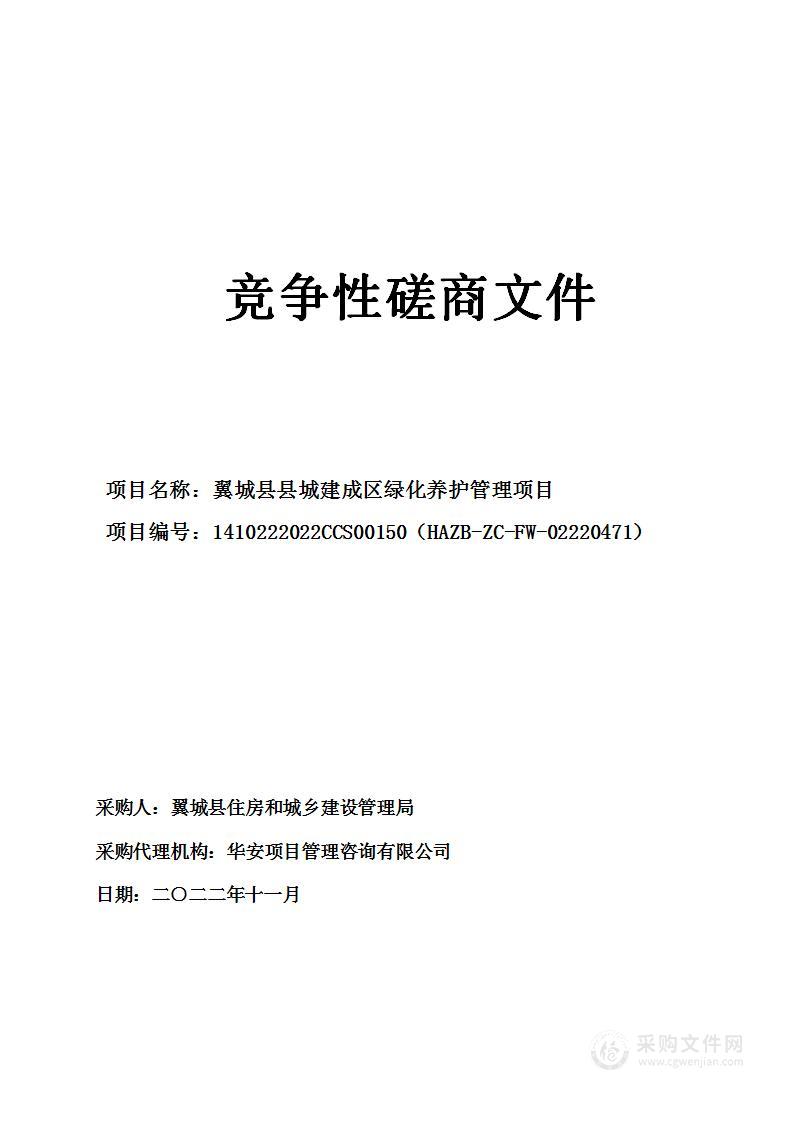 竞争性磋商文件

项目名称：翼城县县城建成区绿化养护管理项目

项目编号：1410222022CCS00150（HAZB-ZC-FW-02220471）

采购人：翼城县住房和城乡建设管理局

采购代理机构：华安项目管理咨询有限公司

日期：二〇二二年十一月

采购文件网
www.cgwenjian.com